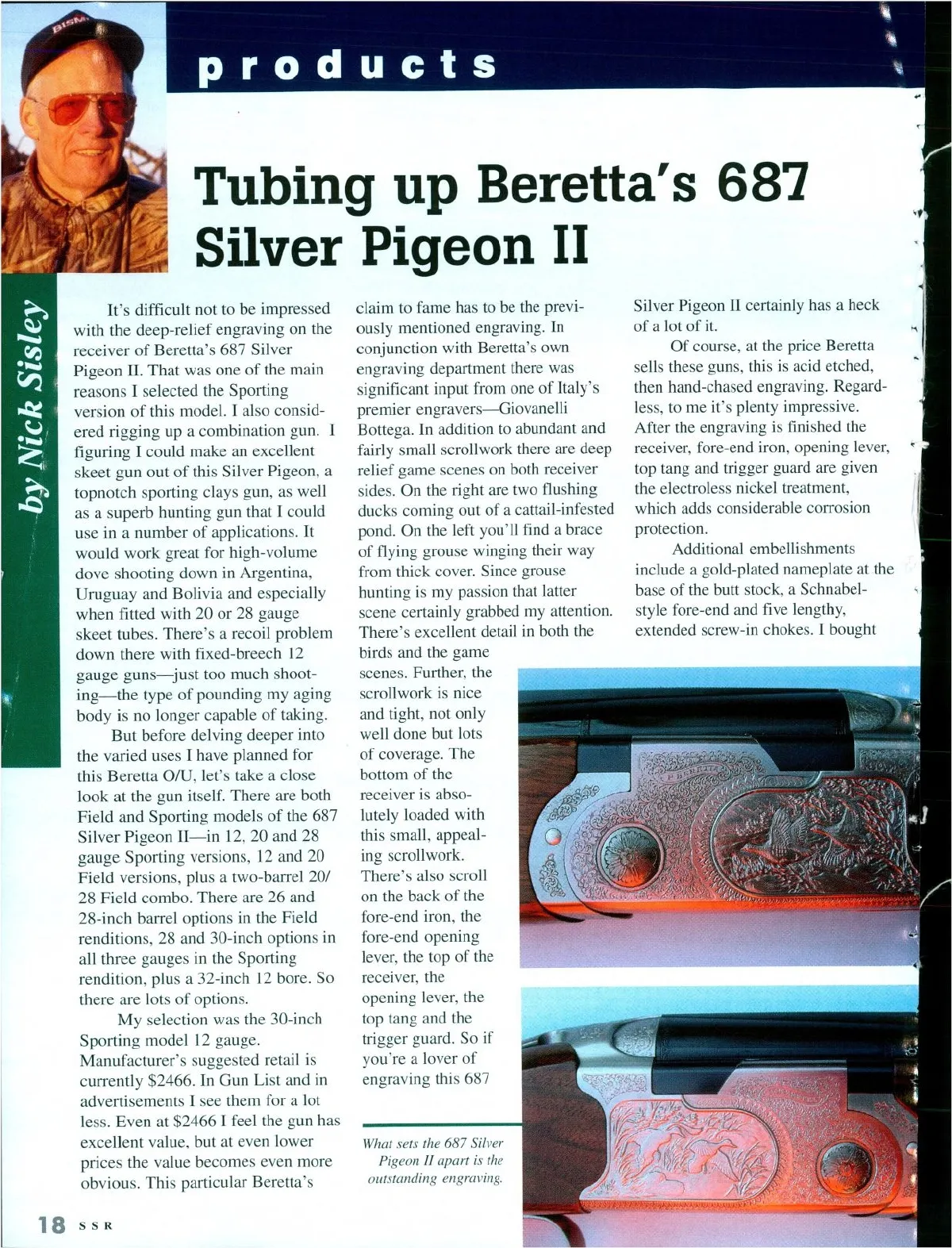 products

Tubing up Beretta's 687 Silver Pigeon II

by Nick Sisley

It's difficult not to be impressed with the deep-relief engraving on the receiver of Beretta's 687 Silver Pigeon II. That was one of the main reasons I selected the Sporting version of this model. I also considered rigging up a combination gun. I figuring I could make an excellent skeet gun out of this Silver Pigeon, a topnotch sporting clays gun, as well as a superb hunting gun that I could use in a number of applications. It would work great for high-volume dove shooting down in Argentina, Uruguay and Bolivia and especially when fitted with 20 or 28 gauge skeet tubes. There's a recoil problem down there with fixed-breech 12 gauge guns—just too much shooting—the type of pounding my aging body is no longer capable of taking.

But before delving deeper into the varied uses I have planned for this Beretta O/U, let's take a close look at the gun itself. There are both Field and Sporting models of the 687 Silver Pigeon II—in 12, 20 and 28 gauge Sporting versions, 12 and 20 Field versions, plus a two-barrel 20/28 Field combo. There are 26 and 28-inch barrel options in the Field renditions, 28 and 30-inch options in all three gauges in the Sporting rendition, plus a 32-inch 12 bore. So there are lots of options.

My selection was the 30-inch Sporting model 12 gauge. Manufacturer's suggested retail is currently $2466. In Gun List and in advertisements I see them for a lot less. Even at $2466 I feel the gun has excellent value, but at even lower prices the value becomes even more obvious. This particular Beretta's claim to fame has to be the previously mentioned engraving. In conjunction with Beretta's own engraving department there was significant input from one of Italy's premier engravers—Giovanelli Bottega. In addition to abundant and fairly small scrollwork there are deep relief game scenes on both receiver sides. On the right are two flushing ducks coming out of a cattail-infested pond. On the left you'll find a brace of flying grouse winging their way from thick cover. Since grouse hunting is my passion that latter scene certainly grabbed my attention. There's excellent detail in both the birds and the game scenes. Further, the scrollwork is nice and tight, not only well done but lots of coverage. The bottom of the receiver is absolutely loaded with this small, appealing scrollwork. There's also scroll on the back of the fore-end iron, the fore-end opening lever, the top of the receiver, the opening lever, the top tang and the trigger guard. So if you're a lover of engraving this 687 Silver Pigeon II certainly has a heck of a lot of it.

Of course, at the price Beretta sells these guns, this is acid etched, then hand-chased engraving. Regardless, to me it's plenty impressive. After the engraving is finished the receiver, fore-end iron, opening lever, top tang and trigger guard are given the electroless nickel treatment, which adds considerable corrosion protection.

Additional embellishments include a gold-plated nameplate at the base of the butt stock, a Schnabel-style fore-end and five lengthy, extended screw-in chokes. I bought

What sets the 687 Silver Pigeon II apart is the outstanding engraving.

18 SSR